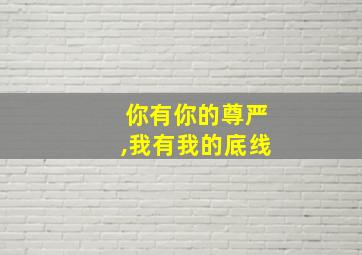 你有你的尊严
,我有我的底线